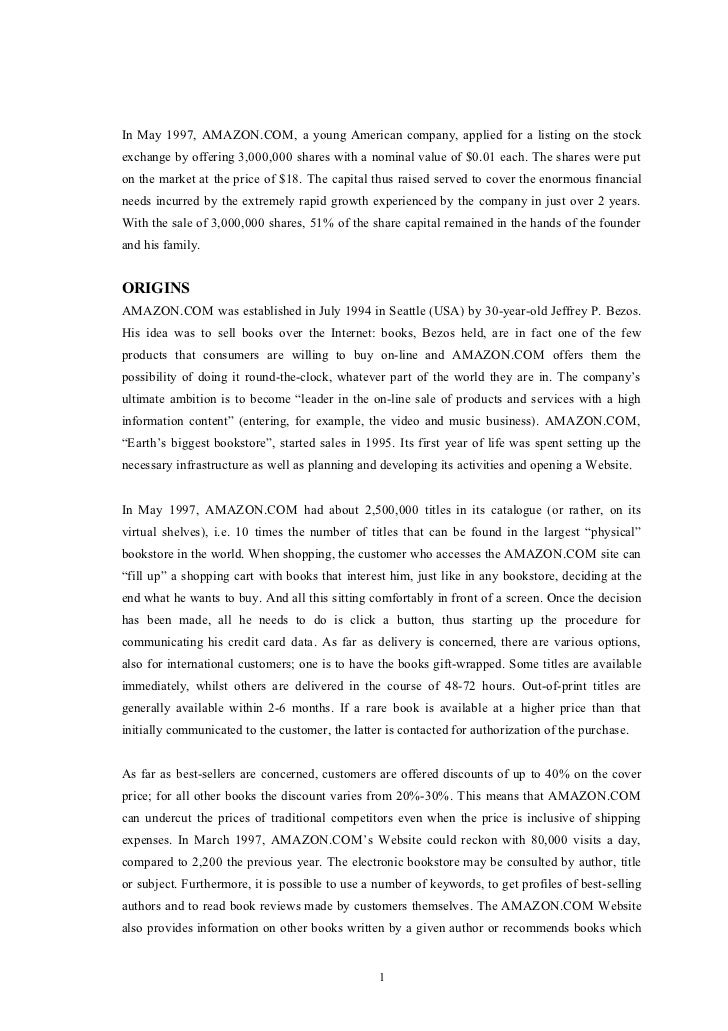 In May 1997, AMAZON.COM, a young American company, applied for a listing on the stock exchange by offering 3,000,000 shares with a nominal value of $0.01 each. The shares were put on the market at the price of $18. The capital thus raised served to cover the enormous financial needs incurred by the extremely rapid growth experienced by the company in just over 2 years. With the sale of 3,000,000 shares, 51% of the share capital remained in the hands of the founder and his family.

ORIGINS
AMAZON.COM was established in July 1994 in Seattle (USA) by 30-year-old Jeffrey P. Bezos. His idea was to sell books over the Internet: books, Bezos held, are in fact one of the few products that consumers are willing to buy on-line and AMAZON.COM offers them the possibility of doing it round-the-clock, whatever part of the world they are in. The company's ultimate ambition is to become "leader in the on-line sale of products and services with a high information content" (entering, for example, the video and music business). AMAZON.COM, "Earth's biggest bookstore", started sales in 1995. Its first year of life was spent setting up the necessary infrastructure as well as planning and developing its activities and opening a Website.

In May 1997, AMAZON.COM had about 2,500,000 titles in its catalogue (or rather, on its virtual shelves), i.e. 10 times the number of titles that can be found in the largest "physical" bookstore in the world. When shopping, the customer who accesses the AMAZON.COM site can "fill up" a shopping cart with books that interest him, just like in any bookstore, deciding at the end what he wants to buy. And all this sitting comfortably in front of a screen. Once the decision has been made, all he needs to do is click a button, thus starting up the procedure for communicating his credit card data. As far as delivery is concerned, there are various options, also for international customers; one is to have the books gift-wrapped. Some titles are available immediately, whilst others are delivered in the course of 48-72 hours. Out-of-print titles are generally available within 2-6 months. If a rare book is available at a higher price than that initially communicated to the customer, the latter is contacted for authorization of the purchase.

As far as best-sellers are concerned, customers are offered discounts of up to 40% on the cover price; for all other books the discount varies from 20%-30%. This means that AMAZON.COM can undercut the prices of traditional competitors even when the price is inclusive of shipping expenses. In March 1997, AMAZON.COM's Website could reckon with 80,000 visits a day, compared to 2,200 the previous year. The electronic bookstore may be consulted by author, title or subject. Furthermore, it is possible to use a number of keywords, to get profiles of best-selling authors and to read book reviews made by customers themselves. The AMAZON.COM Website also provides information on other books written by a given author or recommends books which

1